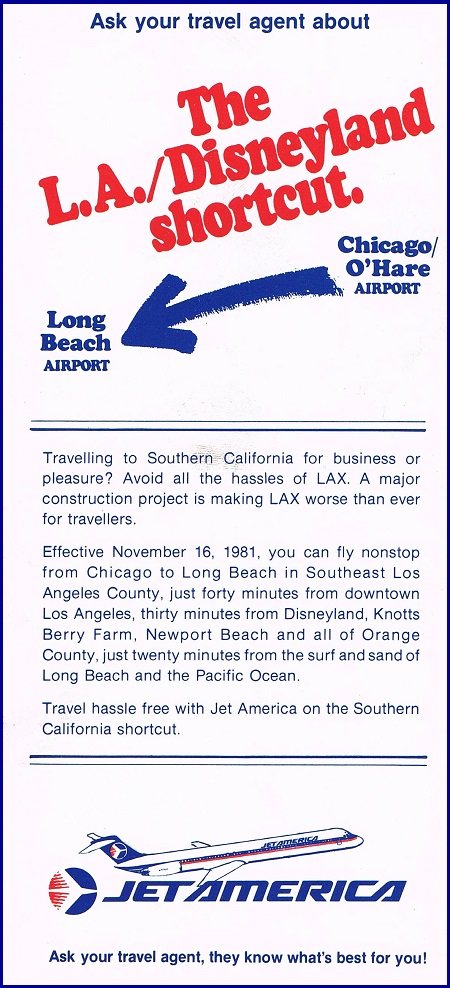 Ask your travel agent about

The L.A./Disneyland shortcut.

Chicago/ O'Hare AIRPORT

Long Beach AIRPORT

Travelling to Southern California for business or pleasure? Avoid all the hassles of LAX. A major construction project is making LAX worse than ever for travellers.

Effective November 16, 1981, you can fly nonstop from Chicago to Long Beach in Southeast Los Angeles County, just forty minutes from downtown Los Angeles, thirty minutes from Disneyland, Knotts Berry Farm, Newport Beach and all of Orange County, just twenty minutes from the surf and sand of Long Beach and the Pacific Ocean.

Travel hassle free with Jet America on the Southern California shortcut.

JETAMERICA

JETAMERICA

Ask your travel agent, they know what's best for you!